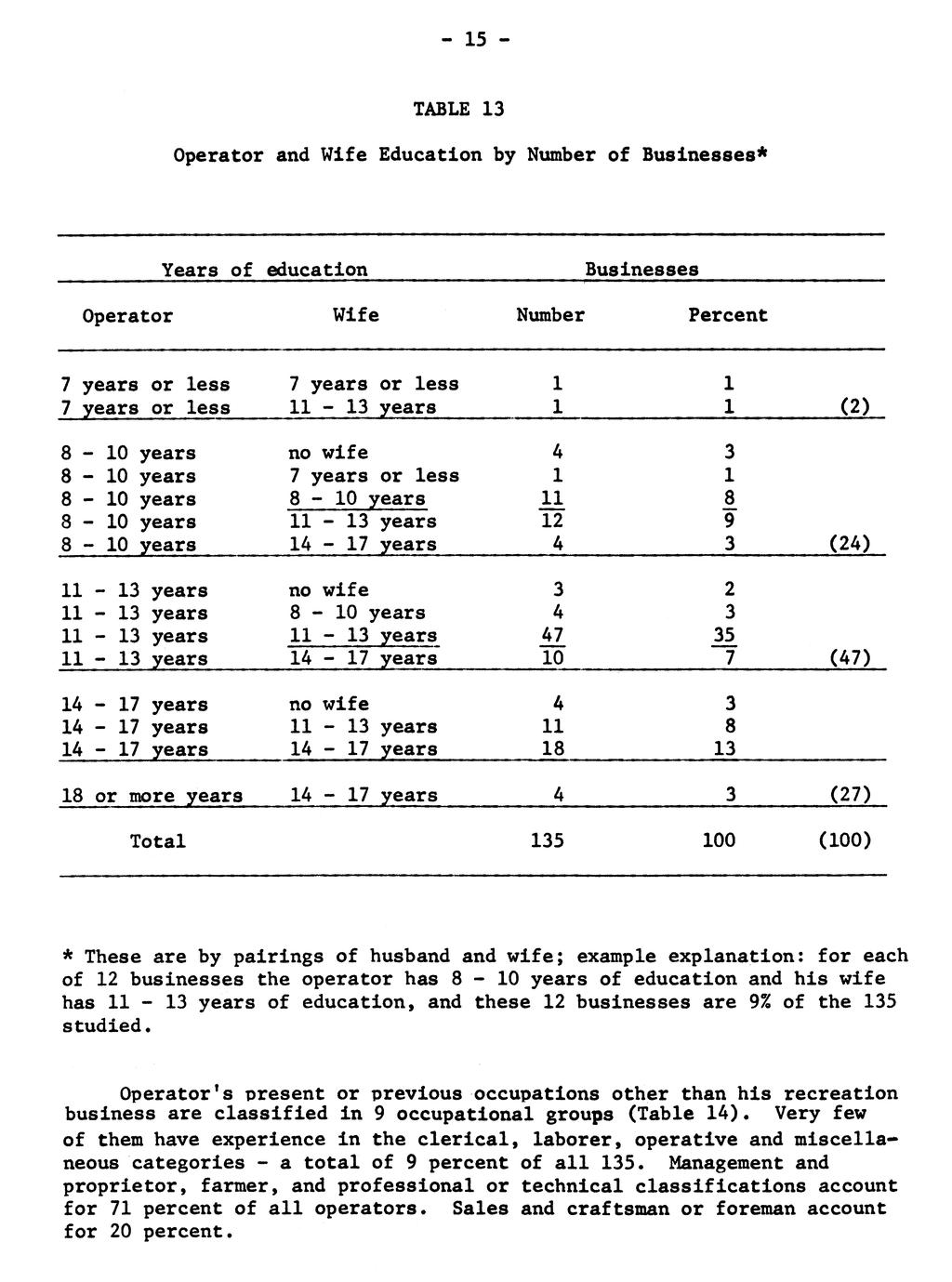 - 15 -

TABLE 13

Operator and Wife Education by Number of Businesses*

| Years of education | | Businesses | | |
|---|---|---|---|---|
| Operator | Wife | Number | Percent | |
| 7 years or less | 7 years or less | 1 | 1 | |
| 7 years or less | 11 - 13 years | 1 | 1 | (2) |
| 8 - 10 years | no wife | 4 | 3 | |
| 8 - 10 years | 7 years or less | 1 | 1 | |
| 8 - 10 years | 8 - 10 years | 11 | 8 | |
| 8 - 10 years | 11 - 13 years | 12 | 9 | |
| 8 - 10 years | 14 - 17 years | 4 | 3 | (24) |
| 11 - 13 years | no wife | 3 | 2 | |
| 11 - 13 years | 8 - 10 years | 4 | 3 | |
| 11 - 13 years | 11 - 13 years | 47 | 35 | |
| 11 - 13 years | 14 - 17 years | 10 | 7 | (47) |
| 14 - 17 years | no wife | 4 | 3 | |
| 14 - 17 years | 11 - 13 years | 11 | 8 | |
| 14 - 17 years | 14 - 17 years | 18 | 13 | |
| 18 or more years | 14 - 17 years | 4 | 3 | (27) |
| Total | | 135 | 100 | (100) |

* These are by pairings of husband and wife; example explanation: for each of 12 businesses the operator has 8 - 10 years of education and his wife has 11 - 13 years of education, and these 12 businesses are 9% of the 135 studied.

Operator's present or previous occupations other than his recreation business are classified in 9 occupational groups (Table 14). Very few of them have experience in the clerical, laborer, operative and miscellaneous categories - a total of 9 percent of all 135. Management and proprietor, farmer, and professional or technical classifications account for 71 percent of all operators. Sales and craftsman or foreman account for 20 percent.